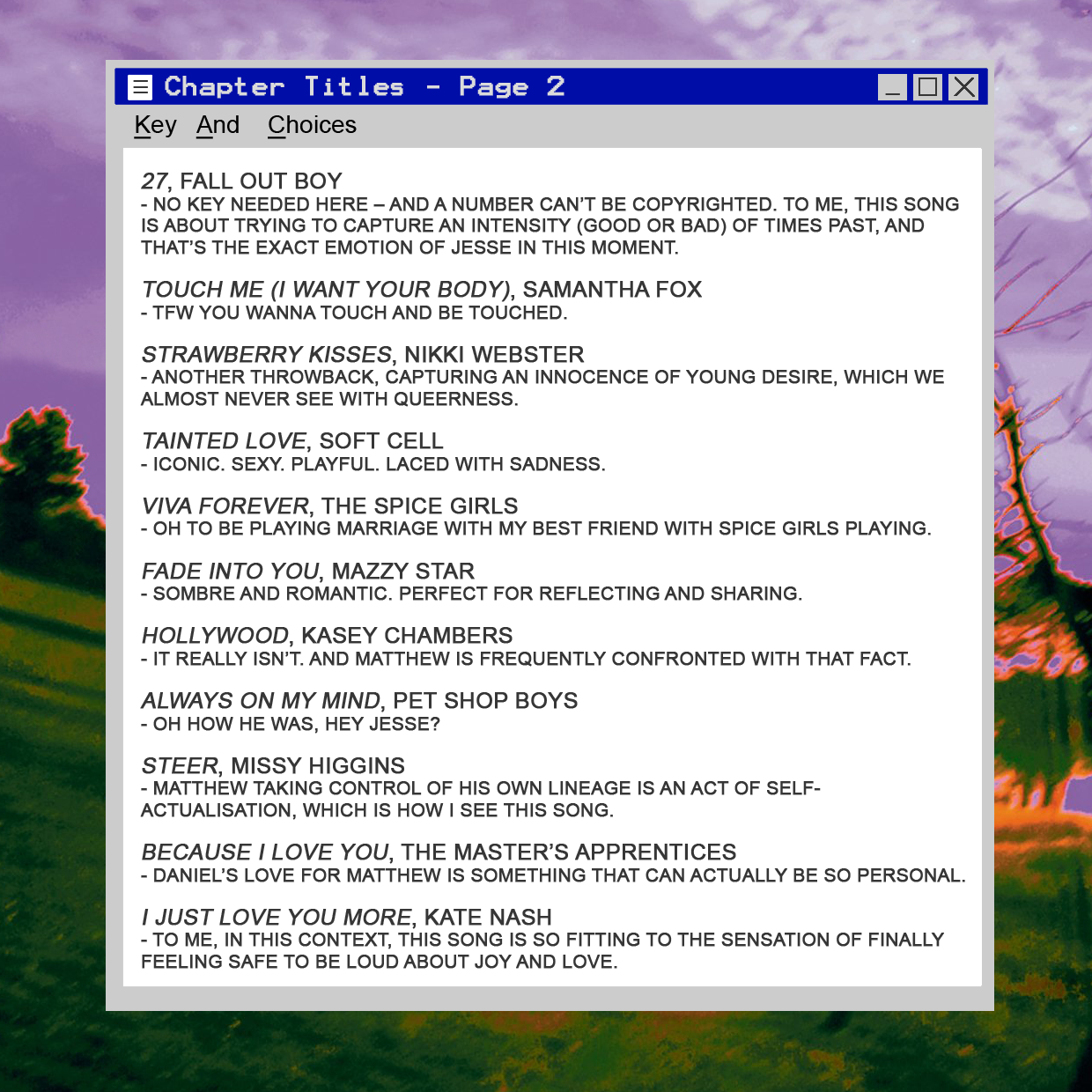 Chapter Titles - Page 2

Key And Choices

27, FALL OUT BOY
- NO KEY NEEDED HERE – AND A NUMBER CAN'T BE COPYRIGHTED. TO ME, THIS SONG IS ABOUT TRYING TO CAPTURE AN INTENSITY (GOOD OR BAD) OF TIMES PAST, AND THAT'S THE EXACT EMOTION OF JESSE IN THIS MOMENT.

TOUCH ME (I WANT YOUR BODY), SAMANTHA FOX
- TFW YOU WANNA TOUCH AND BE TOUCHED.

STRAWBERRY KISSES, NIKKI WEBSTER
- ANOTHER THROWBACK, CAPTURING AN INNOCENCE OF YOUNG DESIRE, WHICH WE ALMOST NEVER SEE WITH QUEERNESS.

TAINTED LOVE, SOFT CELL
- ICONIC. SEXY. PLAYFUL. LACED WITH SADNESS.

VIVA FOREVER, THE SPICE GIRLS
- OH TO BE PLAYING MARRIAGE WITH MY BEST FRIEND WITH SPICE GIRLS PLAYING.

FADE INTO YOU, MAZZY STAR
- SOMBRE AND ROMANTIC. PERFECT FOR REFLECTING AND SHARING.

HOLLYWOOD, KASEY CHAMBERS
- IT REALLY ISN'T. AND MATTHEW IS FREQUENTLY CONFRONTED WITH THAT FACT.

ALWAYS ON MY MIND, PET SHOP BOYS
- OH HOW HE WAS, HEY JESSE?

STEER, MISSY HIGGINS
- MATTHEW TAKING CONTROL OF HIS OWN LINEAGE IS AN ACT OF SELF-ACTUALISATION, WHICH IS HOW I SEE THIS SONG.

BECAUSE I LOVE YOU, THE MASTER'S APPRENTICES
- DANIEL'S LOVE FOR MATTHEW IS SOMETHING THAT CAN ACTUALLY BE SO PERSONAL.

I JUST LOVE YOU MORE, KATE NASH
- TO ME, IN THIS CONTEXT, THIS SONG IS SO FITTING TO THE SENSATION OF FINALLY FEELING SAFE TO BE LOUD ABOUT JOY AND LOVE.